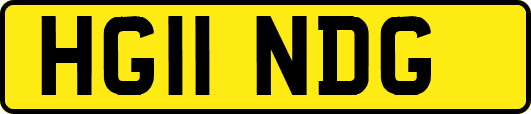 HG11 NDG